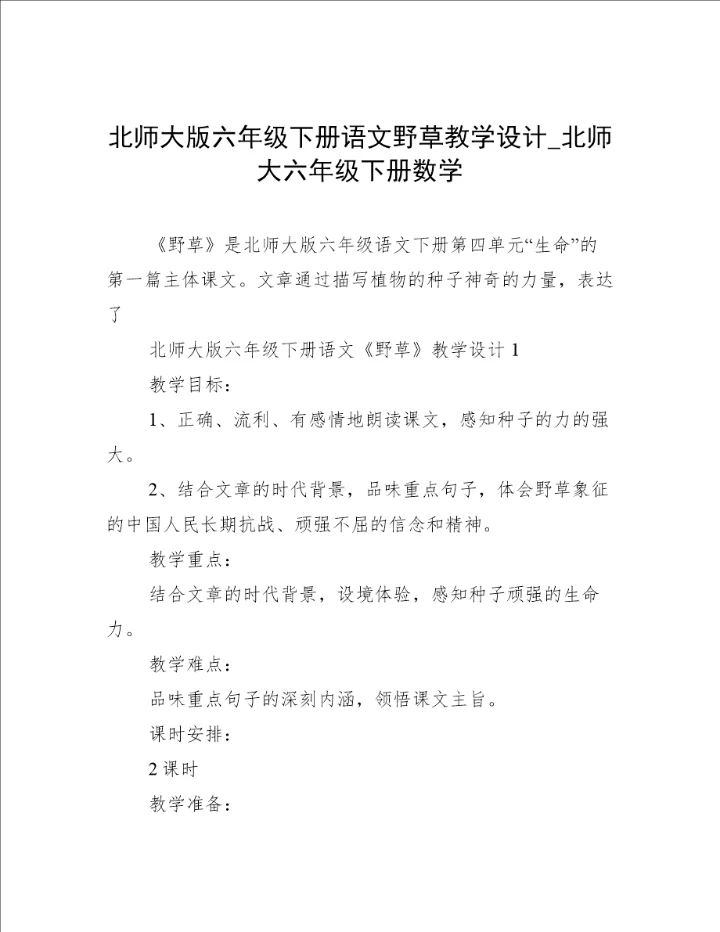 北师大版六年级下册语文野草教学设计_北师大六年级下册数学

《野草》是北师大版六年级语文下册第四单元“生命”的第一篇主体课文。文章通过描写植物的种子神奇的力量，表达了

北师大版六年级下册语文《野草》教学设计 1

教学目标：

1、正确、流利、有感情地朗读课文，感知种子的力的强大。

2、结合文章的时代背景，品味重点句子，体会野草象征的中国人民长期抗战、顽强不屈的信念和精神。

教学重点：

结合文章的时代背景，设境体验，感知种子顽强的生命力。

教学难点：

品味重点句子的深刻内涵，领悟课文主旨。

课时安排：

2 课时

教学准备：